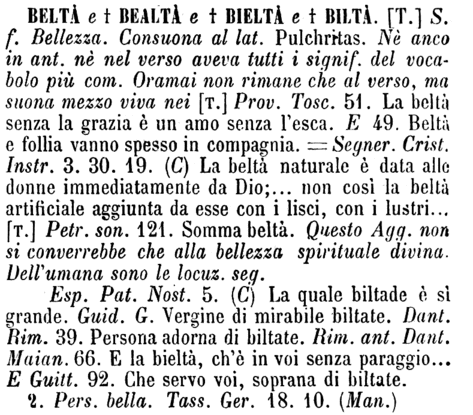 BELTÀ e † BEALTÀ e † BIELTÀ e † BILTÀ. [T.] S. f. Bellezza. Consuona al lat. Pulchritas. Nè anco in ant. nè nel verso aveva tutti i signif. del vocabolo più com. Oramai non rimane che al verso, ma suona mezzo viva nei [T.] Prov. Tosc. 51. La beltà senza la grazia è un amo senza l'esca. E 49. Beltà e follia vanno spesso in compagnia. = Segner. Crist. Instr. 3. 30. 19. (C) La beltà naturale è data alle donne immediatamente da Dio;... non così la beltà artificiale aggiunta da esse con i lisci, con i lustri... [T.] Petr. son. 121. Somma beltà. Questo Agg. non si converrebbe che alla bellezza spirituale divina. Dell'umana sono le locuz. seg.

Esp. Pat. Nost. 5. (C) La quale biltade è sì grande. Guid. G. Vergine di mirabile biltate. Dant. Rim. 39. Persona adorna di biltate. Rim. ant. Dant. Maian. 66. E la bieltà, ch'è in voi senza paraggio... E Guitt. 92. Che servo voi, soprana di biltate.

2. Pers. bella. Tass. Ger. 18. 10. (Man.)